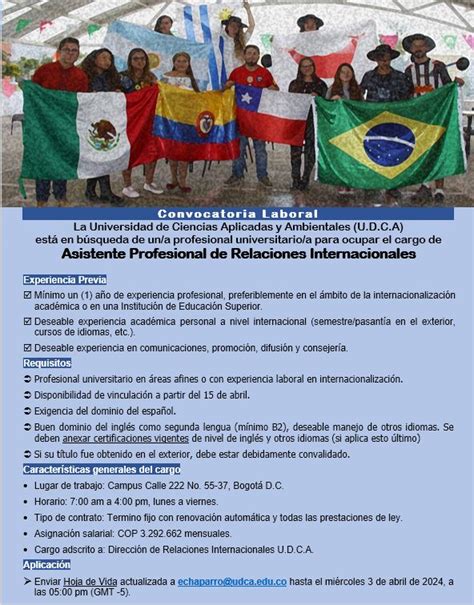 Convocatoria Laboral

La Universidad de Ciencias Aplicadas y Ambientales (U.D.C.A) está en búsqueda de un/a profesional universitario/a para ocupar el cargo de

Asistente Profesional de Relaciones Internacionales

Experiencia Previa

☑ Mínimo un (1) año de experiencia profesional, preferiblemente en el ámbito de la internacionalización académica o en una Institución de Educación Superior.

☑ Deseable experiencia académica personal a nivel internacional (semestre/pasantía en el exterior, cursos de idiomas, etc.).

☑ Deseable experiencia en comunicaciones, promoción, difusión y consejería.

Requisitos

➲ Profesional universitario en áreas afines o con experiencia laboral en internacionalización.

➲ Disponibilidad de vinculación a partir del 15 de abril.

➲ Exigencia del dominio del español.

➲ Buen dominio del inglés como segunda lengua (mínimo B2), deseable manejo de otros idiomas. Se deben anexar certificaciones vigentes de nivel de inglés y otros idiomas (si aplica esto último)

➲ Si su título fue obtenido en el exterior, debe estar debidamente convalidado.

Características generales del cargo

• Lugar de trabajo: Campus Calle 222 No. 55-37, Bogotá D.C.

• Horario: 7:00 am a 4:00 pm, lunes a viernes.

• Tipo de contrato: Termino fijo con renovación automática y todas las prestaciones de ley.

• Asignación salarial: COP 3.292.662 mensuales.

• Cargo adscrito a: Dirección de Relaciones Internacionales U.D.C.A.

Aplicación

➢ Enviar Hoja de Vida actualizada a echaparro@udca.edu.co hasta el miércoles 3 de abril de 2024, a las 05:00 pm (GMT -5).